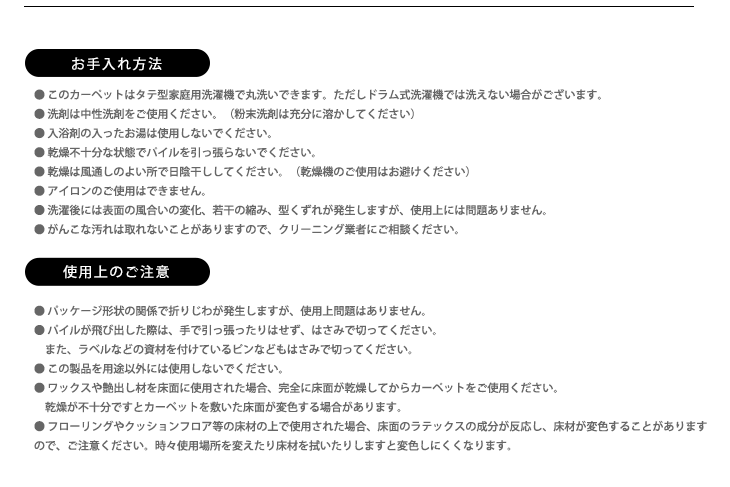 お手入れ方法

● このカーペットはタテ型家庭用洗濯機で丸洗いできます。ただしドラム式洗濯機では洗えない場合がございます。
● 洗剤は中性洗剤をご使用ください。（粉末洗剤は充分に溶かしてください）
● 入浴剤の入ったお湯は使用しないでください。
● 乾燥不十分な状態でパイルを引っ張らないでください。
● 乾燥は風通しのよい所で日陰干ししてください。（乾燥機のご使用はお避けください）
● アイロンのご使用はできません。
● 洗濯後には表面の風合いの変化、若干の縮み、型くずれが発生しますが、使用上には問題ありません。
● がんこな汚れは取れないことがありますので、クリーニング業者にご相談ください。

使用上のご注意

● パッケージ形状の関係で折りじわが発生しますが、使用上問題はありません。
● パイルが飛び出した際は、手で引っ張ったりはせず、はさみで切ってください。
また、ラベルなどの資材を付けているピンなどもはさみで切ってください。
● この製品を用途以外には使用しないでください。
● ワックスや艶出し材を床面に使用された場合、完全に床面が乾燥してからカーペットをご使用ください。
乾燥が不十分ですとカーペットを敷いた床面が変色する場合があります。
● フローリングやクッションフロア等の床材の上で使用された場合、床面のラテックスの成分が反応し、床材が変色することがありますので、ご注意ください。時々使用場所を変えたり床材を拭いたりしますと変色しにくくなります。